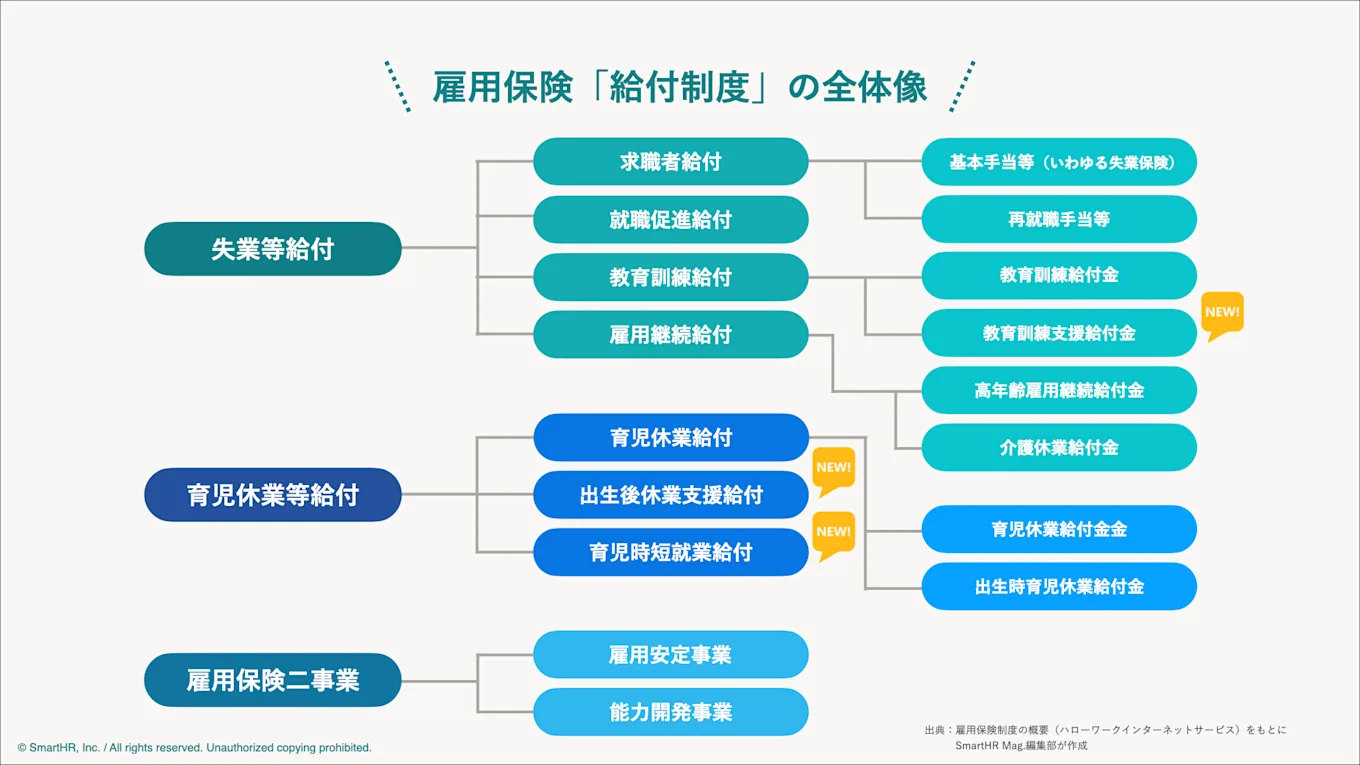 雇用保険「給付制度」の全体像

失業等給付

求職者給付
就職促進給付
教育訓練給付
雇用継続給付

基本手当等（いわゆる失業保険）
再就職手当等
教育訓練給付金
教育訓練支援給付金
NEW!
高年齢雇用継続給付金
介護休業給付金

育児休業等給付

育児休業給付
出生後休業支援給付
NEW!
育児時短就業給付
NEW!

育児休業給付金金
出生時育児休業給付金

雇用保険二事業

雇用安定事業
能力開発事業

© SmartHR, Inc. / All rights reserved. Unauthorized copying prohibited.

出典：雇用保険制度の概要（ハローワークインターネットサービス）をもとに SmartHR Mag.編集部が作成